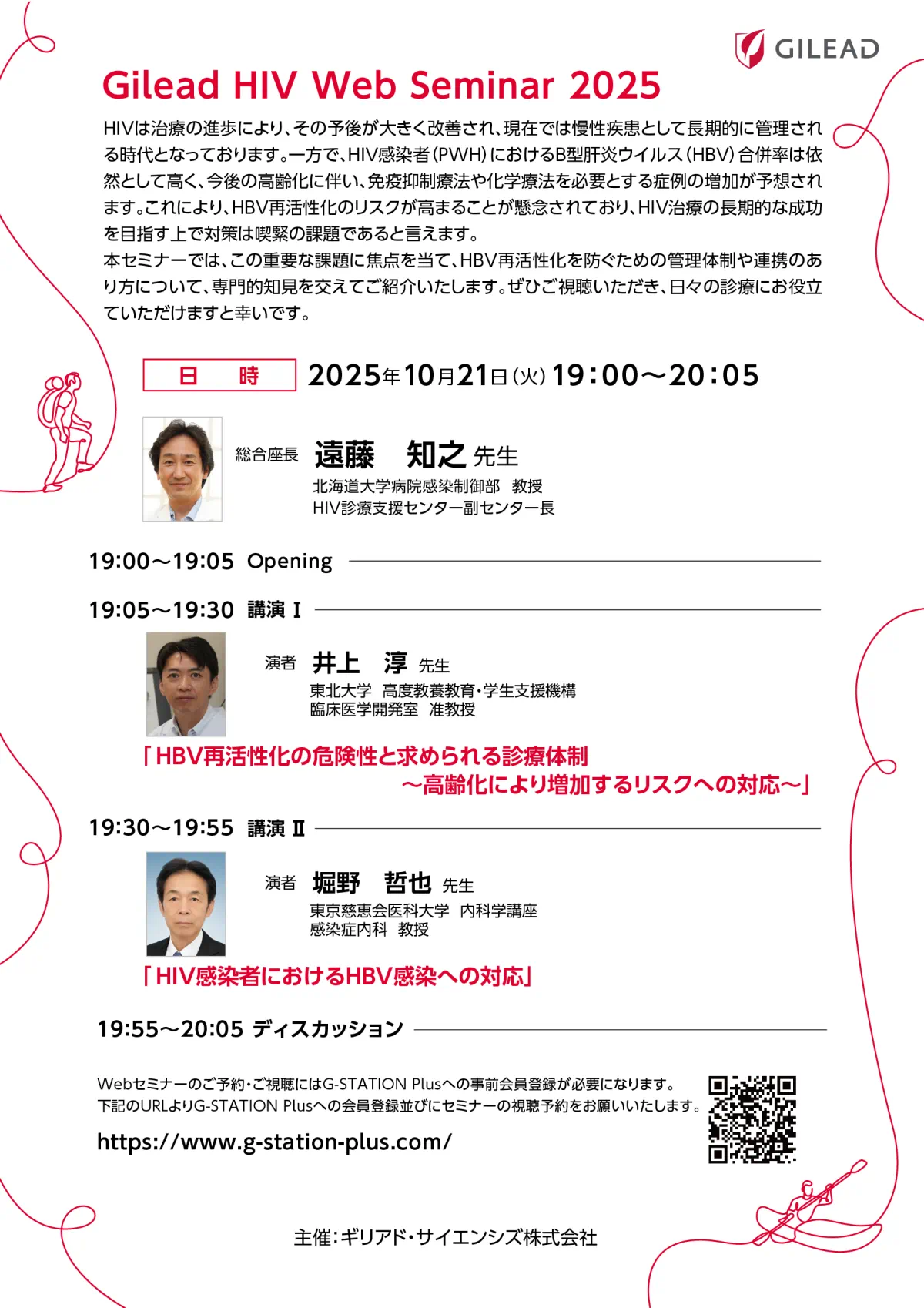 GILEAD

Gilead HIV Web Seminar 2025

HIVは治療の進歩により、その予後が大きく改善され、現在では慢性疾患として長期的に管理される時代となっております。一方で、HIV感染者（PWH）におけるB型肝炎ウイルス（HBV）合併率は依然として高く、今後の高齢化に伴い、免疫抑制療法や化学療法を必要とする症例の増加が予想されます。これにより、HBV再活性化のリスクが高まることが懸念されており、HIV治療の長期的な成功を目指す上で対策は喫緊の課題であると言えます。
本セミナーでは、この重要な課題に焦点を当て、HBV再活性化を防ぐための管理体制や連携のあり方について、専門的知見を交えてご紹介いたします。ぜひご視聴いただき、日々の診療にお役立ていただけますと幸いです。

日　時　2025年10月21日（火）19：00～20：05

総合座長　遠藤　知之 先生
北海道大学病院感染制御部　教授
HIV診療支援センター副センター長

19:00～19:05 Opening

19:05～19:30 講演 I

演者　井上　淳 先生
東北大学　高度教養教育・学生支援機構
臨床医学開発室　准教授

「HBV再活性化の危険性と求められる診療体制
～高齢化により増加するリスクへの対応～」

19:30～19:55 講演 II

演者　堀野　哲也 先生
東京慈恵会医科大学　内科学講座
感染症内科　教授

「HIV感染者におけるHBV感染への対応」

19:55～20:05 ディスカッション

Webセミナーのご予約・ご視聴にはG-STATION Plusへの事前会員登録が必要になります。
下記のURLよりG-STATION Plusへの会員登録並びにセミナーの視聴予約をお願いいたします。

https://www.g-station-plus.com/

主催：ギリアド・サイエンシズ株式会社